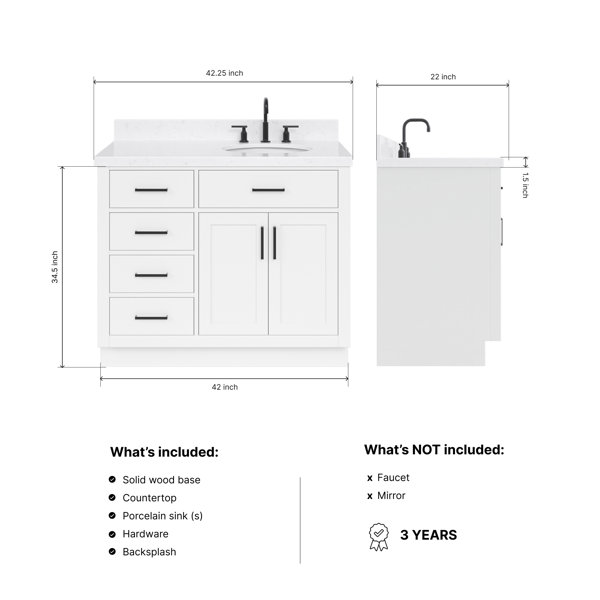 42.25 inch

22 inch

1.5 inch

34.5 inch

42 inch

What's included:

Solid wood base
Countertop
Porcelain sink (s)
Hardware
Backsplash

What's NOT included:

x Faucet
x Mirror

3 YEARS